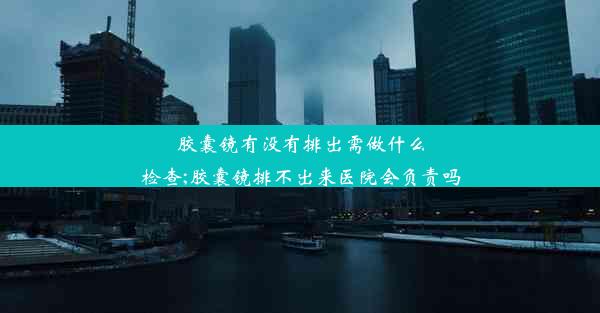 胶囊镜有没有排出需做什么检查;胶囊镜排不出来医院会负责吗